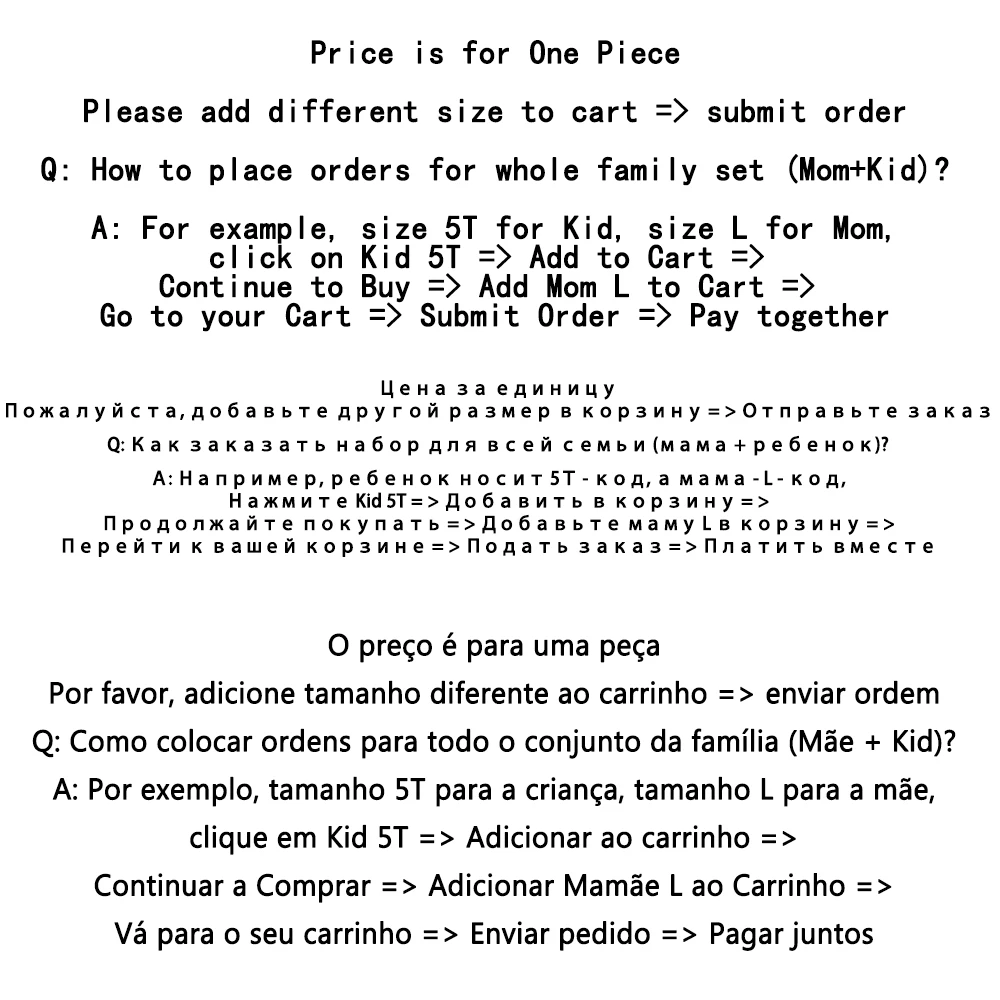 Price is for One Piece

Please add different size to cart => submit order

Q: How to place orders for whole family set (Mom+Kid)?

A: For example, size 5T for Kid, size L for Mom,
click on Kid 5T => Add to Cart =>
Continue to Buy => Add Mom L to Cart =>
Go to your Cart => Submit Order => Pay together

Цена за единицу
Пожалуйста, добавьте другой размер в корзину => Отправьте заказ
Q: Как заказать набор для всей семьи (мама + ребенок)?
A: Например, ребенок носит 5T - код, а мама - L - код,
Нажмите Kid 5T => Добавить в корзину =>
Продолжайте покупать => Добавьте маму L в корзину =>
Перейти к вашей корзине => Подать заказ => Платить вместе

O preço é para uma peça
Por favor, adicione tamanho diferente ao carrinho => enviar ordem
Q: Como colocar ordens para todo o conjunto da família (Mãe + Kid)?
A: Por exemplo, tamanho 5T para a criança, tamanho L para a mãe,
clique em Kid 5T => Adicionar ao carrinho =>
Continuar a Comprar => Adicionar Mamãe L ao Carrinho =>
Vá para o seu carrinho => Enviar pedido => Pagar juntos